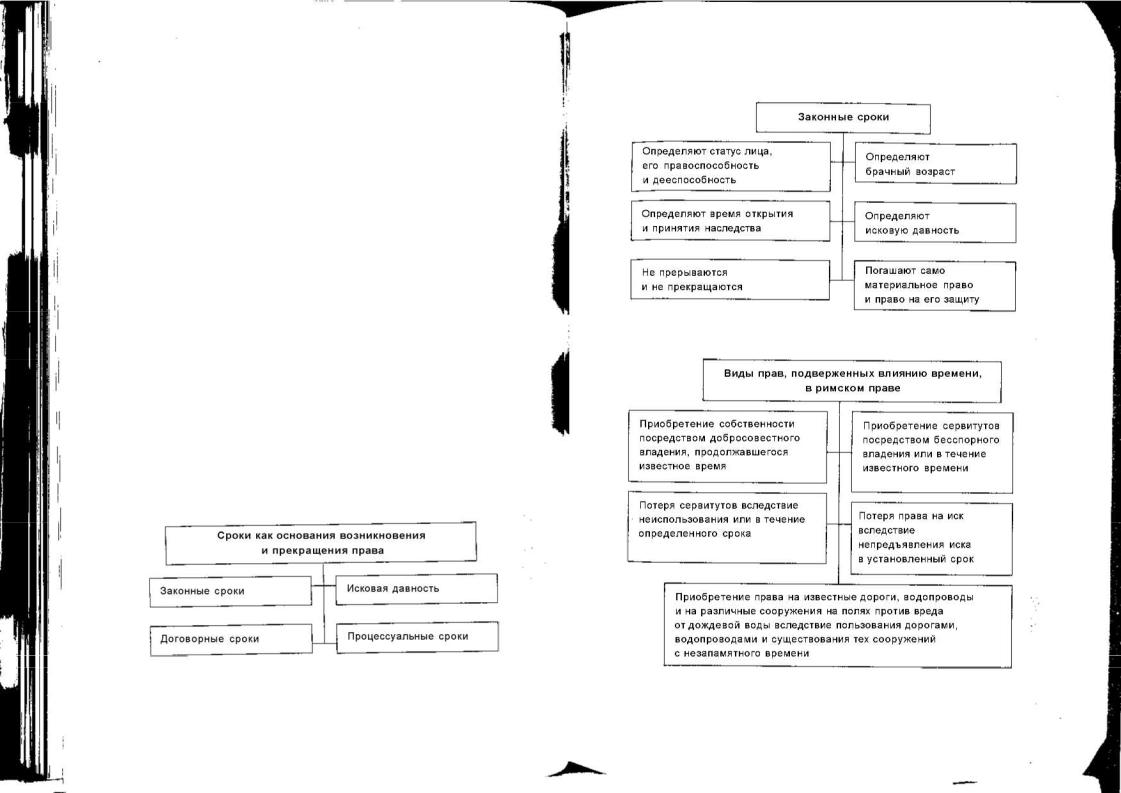 Сроки как основания возникновения и прекращения права

Законные сроки

Исковая давность

Договорные сроки

Процессуальные сроки

Законные сроки

Определяют статус лица, его правоспособность и дееспособность

Определяют брачный возраст

Определяют время открытия и принятия наследства

Определяют исковую давность

Не прерываются и не прекращаются

Погашают само материальное право и право на его защиту

Виды прав, подверженных влиянию времени, в римском праве

Приобретение собственности посредством добросовестного владения, продолжавшегося известное время

Приобретение сервитутов посредством бесспорного владения или в течение известного времени

Потеря сервитутов вследствие неиспользования или в течение определенного срока

Потеря права на иск вследствие непредъявления иска в установленный срок

Приобретение права на известные дороги, водопроводы и на различные сооружения на полях против вреда от дождевой воды вследствие пользования дорогами, водопроводами и существования тех сооружений с незапамятного времени